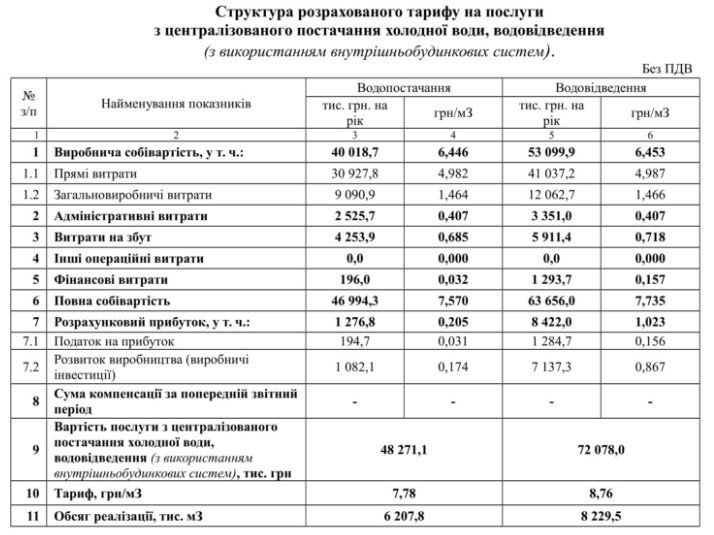 Структура розрахованого тарифу на послуги
з централізованого постачання холодної води, водовідведення
(з використанням внутрішньобудинкових систем).

Без ПДВ

| № з/п | Найменування показників | Водопостачання тис. грн. на рік | Водопостачання грн/м3 | Водовідведення тис. грн. на рік | Водовідведення грн/м3 |
|---|---|---|---|---|---|
| 1 | 2 | 3 | 4 | 5 | 6 |
| 1 | Виробнича собівартість, у т. ч.: | 40 018,7 | 6,446 | 53 099,9 | 6,453 |
| 1.1 | Прямі витрати | 30 927,8 | 4,982 | 41 037,2 | 4,987 |
| 1.2 | Загальновиробничі витрати | 9 090,9 | 1,464 | 12 062,7 | 1,466 |
| 2 | Адміністративні витрати | 2 525,7 | 0,407 | 3 351,0 | 0,407 |
| 3 | Витрати на збут | 4 253,9 | 0,685 | 5 911,4 | 0,718 |
| 4 | Інші операційні витрати | 0,0 | 0,000 | 0,0 | 0,000 |
| 5 | Фінансові витрати | 196,0 | 0,032 | 1 293,7 | 0,157 |
| 6 | Повна собівартість | 46 994,3 | 7,570 | 63 656,0 | 7,735 |
| 7 | Розрахунковий прибуток, у т. ч.: | 1 276,8 | 0,205 | 8 422,0 | 1,023 |
| 7.1 | Податок на прибуток | 194,7 | 0,031 | 1 284,7 | 0,156 |
| 7.2 | Розвиток виробництва (виробничі інвестиції) | 1 082,1 | 0,174 | 7 137,3 | 0,867 |
| 8 | Сума компенсації за попередній звітний період | - | - | - | - |
| 9 | Вартість послуги з централізованого постачання холодної води, водовідведення (з використанням внутрішньобудинкових систем), тис. грн | 48 271,1 | | 72 078,0 | |
| 10 | Тариф, грн/м3 | 7,78 | | 8,76 | |
| 11 | Обсяг реалізації, тис. м3 | 6 207,8 | | 8 229,5 | |